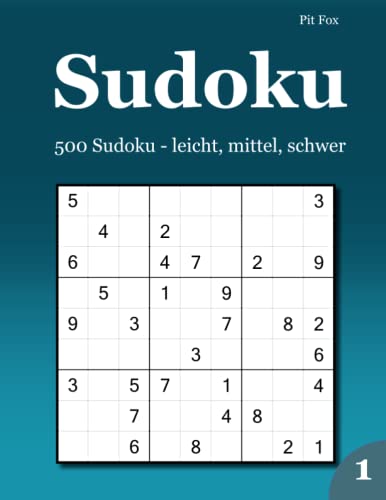 Pit Fox

Sudoku

500 Sudoku - leicht, mittel, schwer

| | | | | | | | | |
|---|---|---|---|---|---|---|---|---|
| 5 | | | | | | | | 3 |
| | 4 | | 2 | | | | | |
| 6 | | | 4 | 7 | | 2 | | 9 |
| | 5 | | 1 | | 9 | | | |
| 9 | | 3 | | | 7 | | 8 | 2 |
| | | | | 3 | | | | 6 |
| 3 | | 5 | 7 | | 1 | | | 4 |
| | | 7 | | | 4 | 8 | | |
| | | 6 | | 8 | | | 2 | 1 |

1